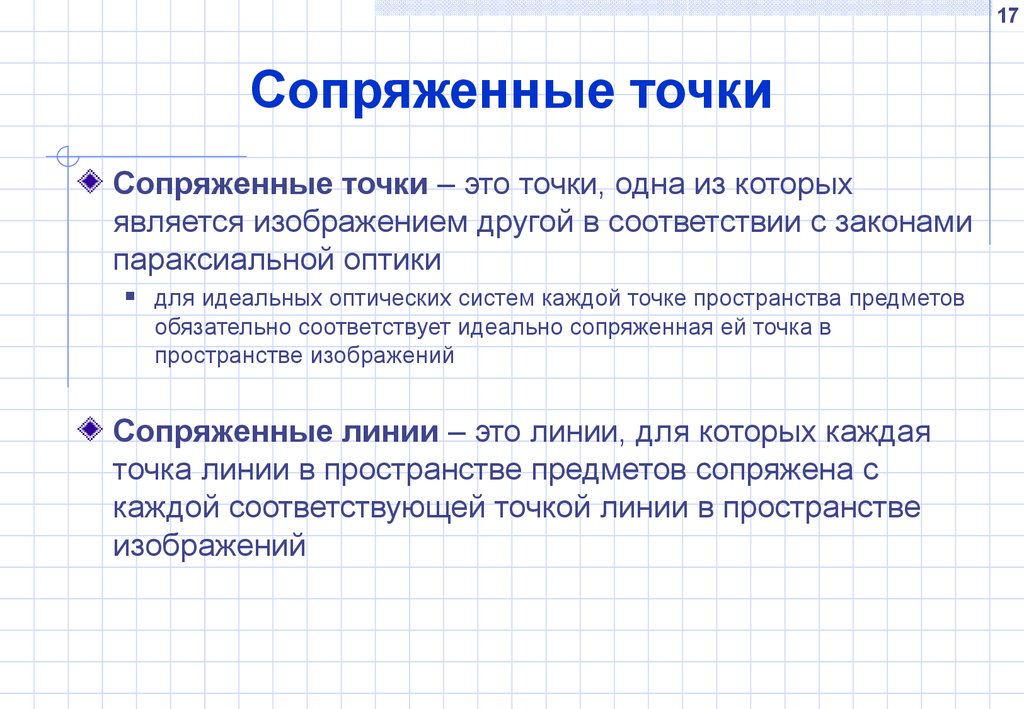 17

Сопряженные точки

Сопряженные точки – это точки, одна из которых является изображением другой в соответствии с законами параксиальной оптики

для идеальных оптических систем каждой точке пространства предметов обязательно соответствует идеально сопряженная ей точка в пространстве изображений

Сопряженные линии – это линии, для которых каждая точка линии в пространстве предметов сопряжена с каждой соответствующей точкой линии в пространстве изображений